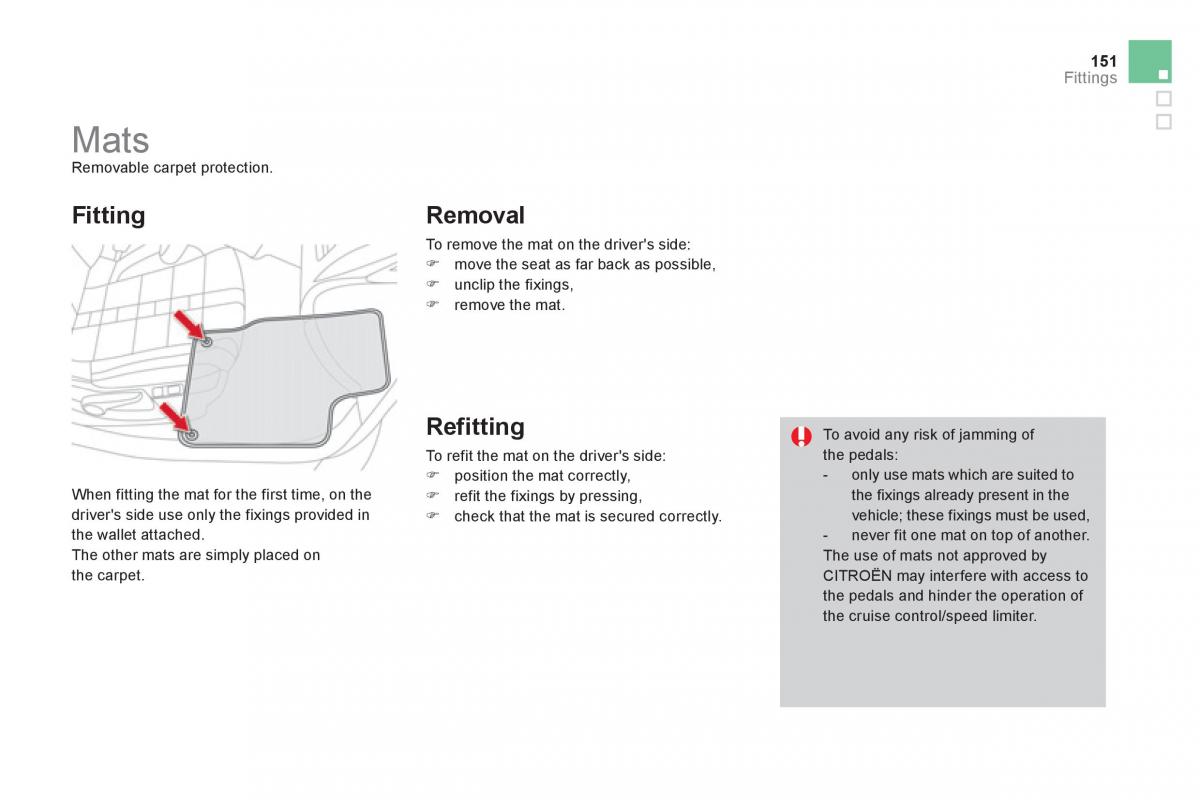 151
Fittings

Mats
Removable carpet protection.

Fitting

When fitting the mat for the first time, on the driver's side use only the fixings provided in the wallet attached.
The other mats are simply placed on the carpet.

Removal
To remove the mat on the driver's side:
☞ move the seat as far back as possible,
☞ unclip the fixings,
☞ remove the mat.

Refitting
To refit the mat on the driver's side:
☞ position the mat correctly,
☞ refit the fixings by pressing,
☞ check that the mat is secured correctly.

To avoid any risk of jamming of the pedals:
- only use mats which are suited to the fixings already present in the vehicle; these fixings must be used,
- never fit one mat on top of another.
The use of mats not approved by CITROËN may interfere with access to the pedals and hinder the operation of the cruise control/speed limiter.